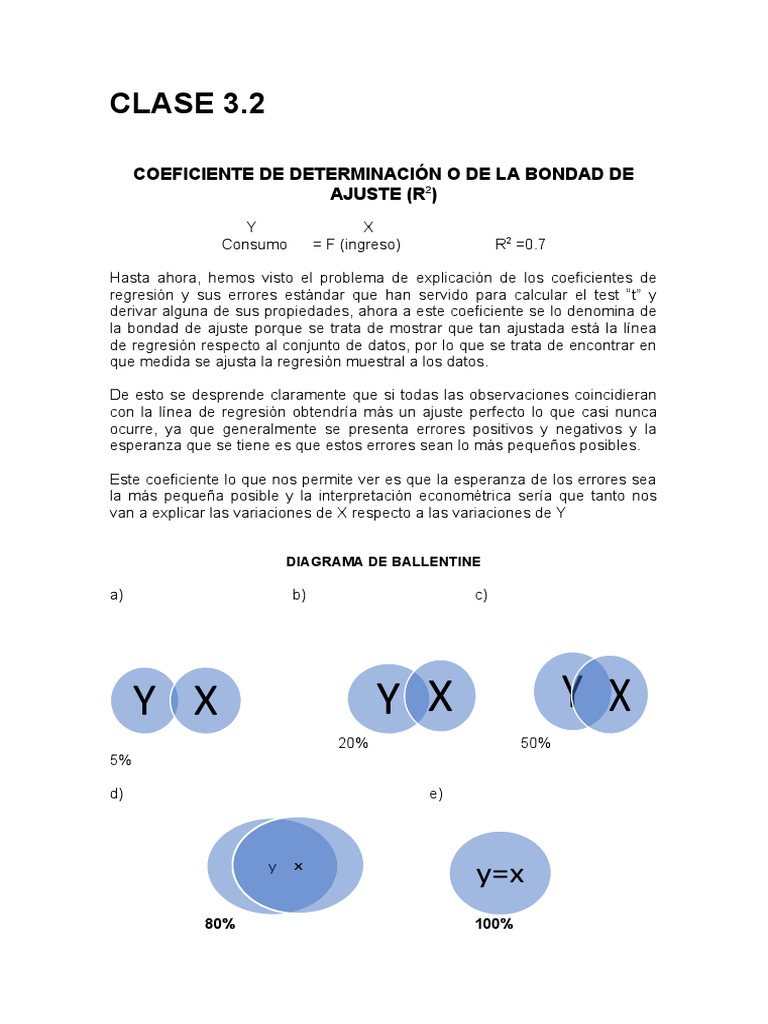 CLASE 3.2

COEFICIENTE DE DETERMINACIÓN O DE LA BONDAD DE AJUSTE ($R^2$)

Y X
Consumo = F (ingreso) $R^2$ =0.7

Hasta ahora, hemos visto el problema de explicación de los coeficientes de regresión y sus errores estándar que han servido para calcular el test "t" y derivar alguna de sus propiedades, ahora a este coeficiente se lo denomina de la bondad de ajuste porque se trata de mostrar que tan ajustada está la línea de regresión respecto al conjunto de datos, por lo que se trata de encontrar en que medida se ajusta la regresión muestral a los datos.

De esto se desprende claramente que si todas las observaciones coincidieran con la línea de regresión obtendría más un ajuste perfecto lo que casi nunca ocurre, ya que generalmente se presenta errores positivos y negativos y la esperanza que se tiene es que estos errores sean lo más pequeños posibles.

Este coeficiente lo que nos permite ver es que la esperanza de los errores sea la más pequeña posible y la interpretación econométrica sería que tanto nos van a explicar las variaciones de X respecto a las variaciones de Y

DIAGRAMA DE BALLENTINE

a)
Y X
5%

b)
Y X
20%

c)
Y X
50%

d)
y x
80%

e)
y=x
100%